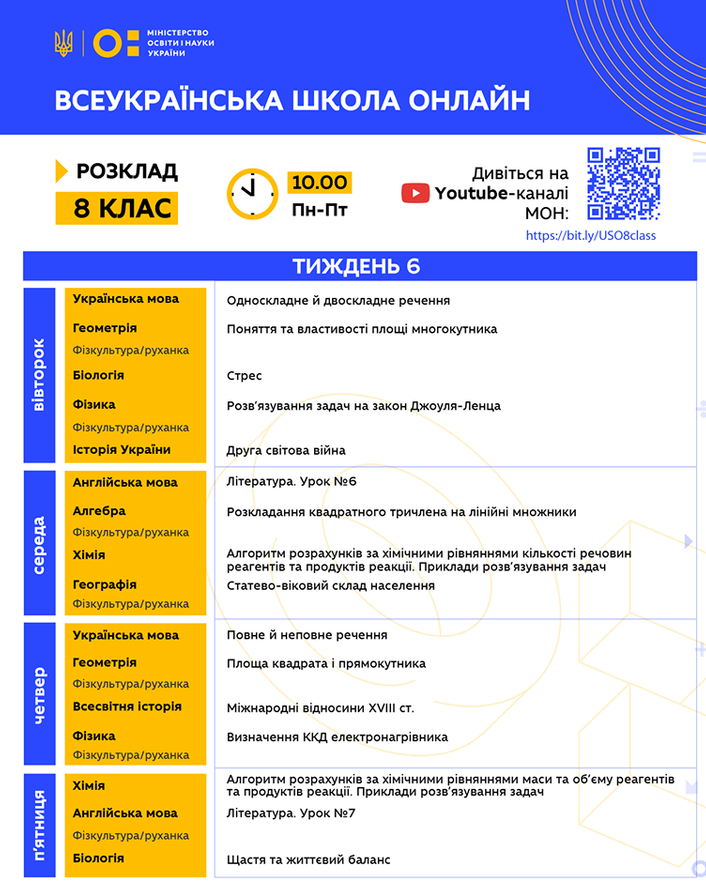 МІНІСТЕРСТВО ОСВІТИ І НАУКИ УКРАЇНИ

ВСЕУКРАЇНСЬКА ШКОЛА ОНЛАЙН

РОЗКЛАД
8 КЛАС

10.00
Пн-Пт

Дивіться на Youtube-каналі МОН:
https://bit.ly/USO8class

ТИЖДЕНЬ 6

вівторок
Українська мова
Односкладне й двоскладне речення
Геометрія
Поняття та властивості площі многокутника
Фізкультура/руханка
Біологія
Стрес
Фізика
Розв'язування задач на закон Джоуля-Ленца
Фізкультура/руханка
Історія України
Друга світова війна

середа
Англійська мова
Література. Урок №6
Алгебра
Розкладання квадратного тричлена на лінійні множники
Фізкультура/руханка
Хімія
Алгоритм розрахунків за хімічними рівняннями кількості речовин реагентів та продуктів реакції. Приклади розв'язування задач
Географія
Статево-віковий склад населення
Фізкультура/руханка

четвер
Українська мова
Повне й неповне речення
Геометрія
Площа квадрата і прямокутника
Фізкультура/руханка
Всесвітня історія
Міжнародні відносини XVIII ст.
Фізика
Визначення ККД електронагрівника
Фізкультура/руханка

п'ятниця
Хімія
Алгоритм розрахунків за хімічними рівняннями маси та об'єму реагентів та продуктів реакції. Приклади розв'язування задач
Англійська мова
Література. Урок №7
Фізкультура/руханка
Біологія
Щастя та життєвий баланс